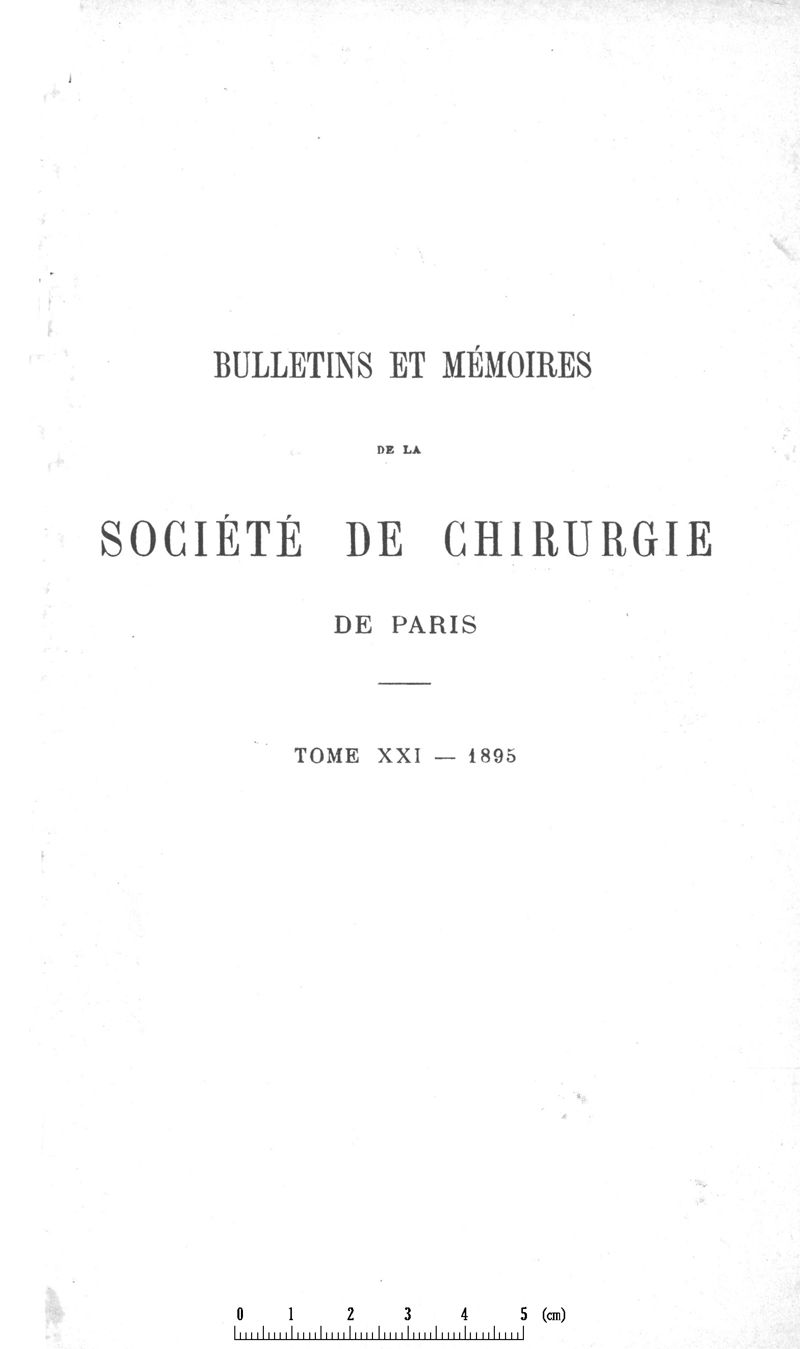 BULLETINS ET MÉMOIRES

DE LA

SOCIÉTÉ DE CHIRURGIE

DE PARIS

TOME XXI — 1895

0 1 2 3 4 5 (cm)